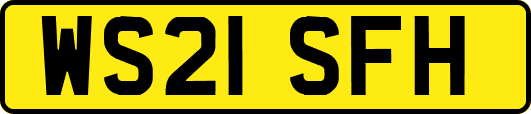 WS21 SFH